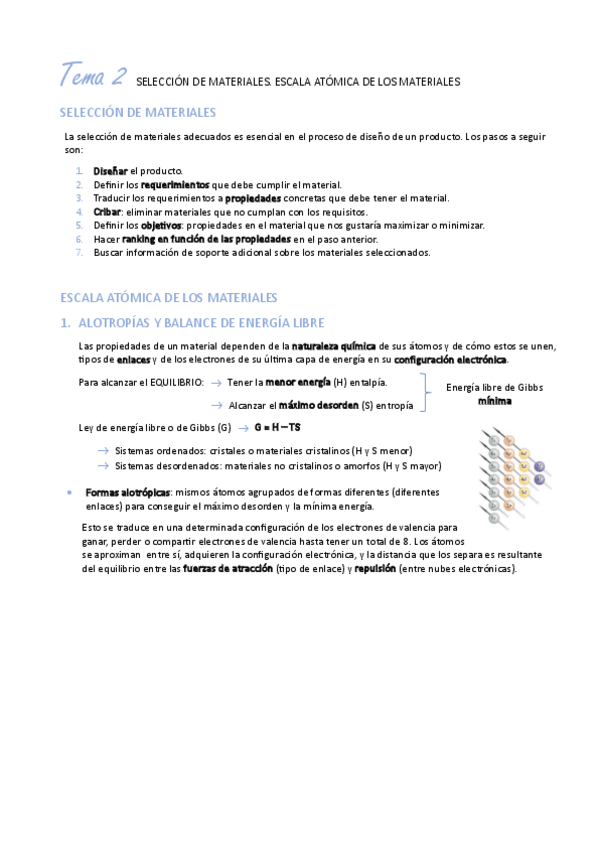 Tema 2 SELECCIÓN DE MATERIALES. ESCALA ATÓMICA DE LOS MATERIALES

SELECCIÓN DE MATERIALES

La selección de materiales adecuados es esencial en el proceso de diseño de un producto. Los pasos a seguir son:

1. Diseñar el producto.
2. Definir los requerimientos que debe cumplir el material.
3. Traducir los requerimientos a propiedades concretas que debe tener el material.
4. Cribar: eliminar materiales que no cumplan con los requisitos.
5. Definir los objetivos: propiedades en el material que nos gustaría maximizar o minimizar.
6. Hacer ranking en función de las propiedades en el paso anterior.
7. Buscar información de soporte adicional sobre los materiales seleccionados.

ESCALA ATÓMICA DE LOS MATERIALES

1. ALOTROPÍAS Y BALANCE DE ENERGÍA LIBRE

Las propiedades de un material dependen de la naturaleza química de sus átomos y de cómo estos se unen, tipos de enlaces y de los electrones de su última capa de energía en su configuración electrónica.

Para alcanzar el EQUILIBRIO: → Tener la menor energía (H) entalpía.

→ Alcanzar el máximo desorden (S) entropía

Energía libre de Gibbs mínima

Ley de energía libre o de Gibbs (G) → G = H – TS

→ Sistemas ordenados: cristales o materiales cristalinos (H y S menor)

→ Sistemas desordenados: materiales no cristalinos o amorfos (H y S mayor)

• Formas alotrópicas: mismos átomos agrupados de formas diferentes (diferentes enlaces) para conseguir el máximo desorden y la mínima energía.

Esto se traduce en una determinada configuración de los electrones de valencia para ganar, perder o compartir electrones de valencia hasta tener un total de 8. Los átomos se aproximan entre sí, adquieren la configuración electrónica, y la distancia que los separa es resultante del equilibrio entre las fuerzas de atracción (tipo de enlace) y repulsión (entre nubes electrónicas).